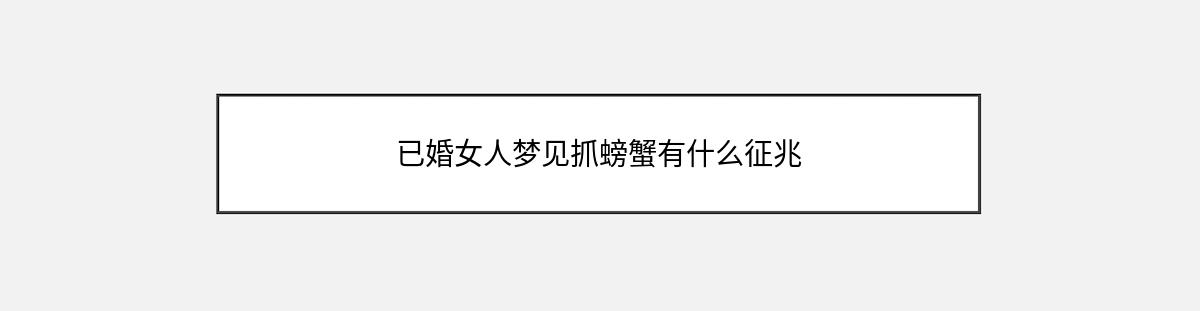 已婚女人梦见抓螃蟹有什么征兆